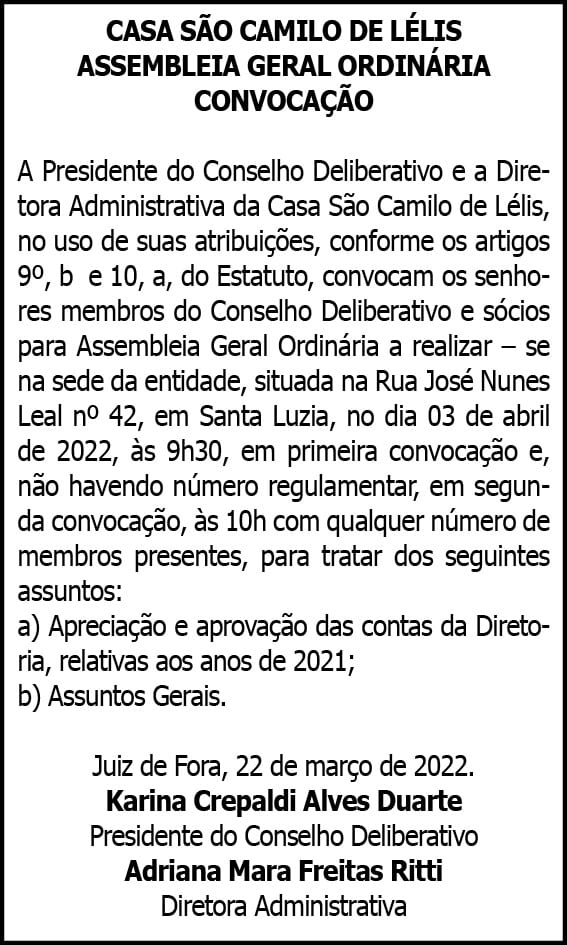 CASA SÃO CAMILO DE LÉLIS
ASSEMBLEIA GERAL ORDINÁRIA
CONVOCAÇÃO

A Presidente do Conselho Deliberativo e a Diretora Administrativa da Casa São Camilo de Lélis, no uso de suas atribuições, conforme os artigos 9º, b e 10, a, do Estatuto, convocam os senhores membros do Conselho Deliberativo e sócios para Assembleia Geral Ordinária a realizar – se na sede da entidade, situada na Rua José Nunes Leal nº 42, em Santa Luzia, no dia 03 de abril de 2022, às 9h30, em primeira convocação e, não havendo número regulamentar, em segunda convocação, às 10h com qualquer número de membros presentes, para tratar dos seguintes assuntos:
a) Apreciação e aprovação das contas da Diretoria, relativas aos anos de 2021;
b) Assuntos Gerais.

Juiz de Fora, 22 de março de 2022.
Karina Crepaldi Alves Duarte
Presidente do Conselho Deliberativo
Adriana Mara Freitas Ritti
Diretora Administrativa